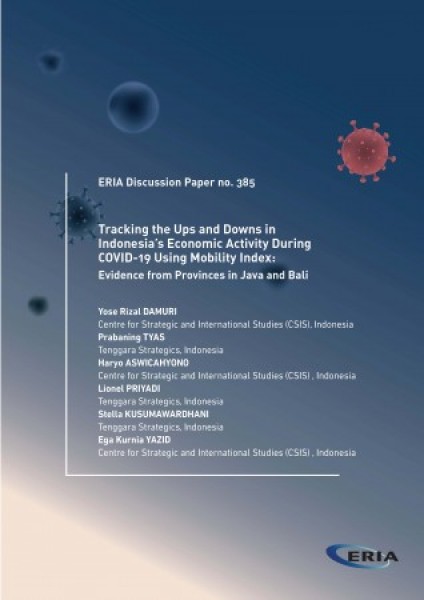 ERIA Discussion Paper no. 385

Tracking the Ups and Downs in Indonesia's Economic Activity During COVID-19 Using Mobility Index:
Evidence from Provinces in Java and Bali

Yose Rizal DAMURI
Centre for Strategic and International Studies (CSIS), Indonesia
Prabaning TYAS
Tenggara Strategics, Indonesia
Haryo ASWICAHYONO
Centre for Strategic and International Studies (CSIS) , Indonesia
Lionel PRIYADI
Tenggara Strategics, Indonesia
Stella KUSUMAWARDHANI
Tenggara Strategics, Indonesia
Ega Kurnia YAZID
Centre for Strategic and International Studies (CSIS) , Indonesia

ERIA